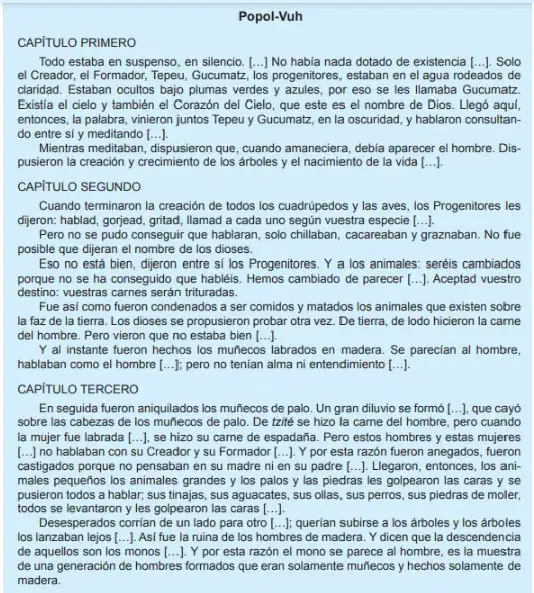 Popol-Vuh

CAPÍTULO PRIMERO

Todo estaba en suspenso, en silencio. […] No había nada dotado de existencia […]. Solo el Creador, el Formador, Tepeu, Gucumatz, los progenitores, estaban en el agua rodeados de claridad. Estaban ocultos bajo plumas verdes y azules, por eso se les llamaba Gucumatz. Existía el cielo y también el Corazón del Cielo, que este es el nombre de Dios. Llegó aquí, entonces, la palabra, vinieron juntos Tepeu y Gucumatz, en la oscuridad, y hablaron consultando entre sí y meditando […].

Mientras meditaban, dispusieron que, cuando amaneciera, debía aparecer el hombre. Dispusieron la creación y crecimiento de los árboles y el nacimiento de la vida […].

CAPÍTULO SEGUNDO

Cuando terminaron la creación de todos los cuadrúpedos y las aves, los Progenitores les dijeron: hablad, gorjead, gritad, llamad a cada uno según vuestra especie […].

Pero no se pudo conseguir que hablaran, solo chillaban, cacareaban y graznaban. No fue posible que dijeran el nombre de los dioses.

Eso no está bien, dijeron entre sí los Progenitores. Y a los animales: seréis cambiados porque no se ha conseguido que habléis. Hemos cambiado de parecer […]. Aceptad vuestro destino: vuestras carnes serán trituradas.

Fue así como fueron condenados a ser comidos y matados los animales que existen sobre la faz de la tierra. Los dioses se propusieron probar otra vez. De tierra, de lodo hicieron la carne del hombre. Pero vieron que no estaba bien […].

Y al instante fueron hechos los muñecos labrados en madera. Se parecían al hombre, hablaban como el hombre […]; pero no tenían alma ni entendimiento […].

CAPÍTULO TERCERO

En seguida fueron aniquilados los muñecos de palo. Un gran diluvio se formó […], que cayó sobre las cabezas de los muñecos de palo. De tzité se hizo la carne del hombre, pero cuando la mujer fue labrada […], se hizo su carne de espadaña. Pero estos hombres y estas mujeres […] no hablaban con su Creador y su Formador […]. Y por esta razón fueron anegados, fueron castigados porque no pensaban en su madre ni en su padre […]. Llegaron, entonces, los animales pequeños los animales grandes y los palos y las piedras les golpearon las caras y se pusieron todos a hablar; sus tinajas, sus aguacates, sus ollas, sus perros, sus piedras de moler, todos se levantaron y les golpearon las caras […].

Desesperados corrían de un lado para otro […]; querían subirse a los árboles y los árboles los lanzaban lejos […]. Así fue la ruina de los hombres de madera. Y dicen que la descendencia de aquellos son los monos […]. Y por esta razón el mono se parece al hombre, es la muestra de una generación de hombres formados que eran solamente muñecos y hechos solamente de madera.